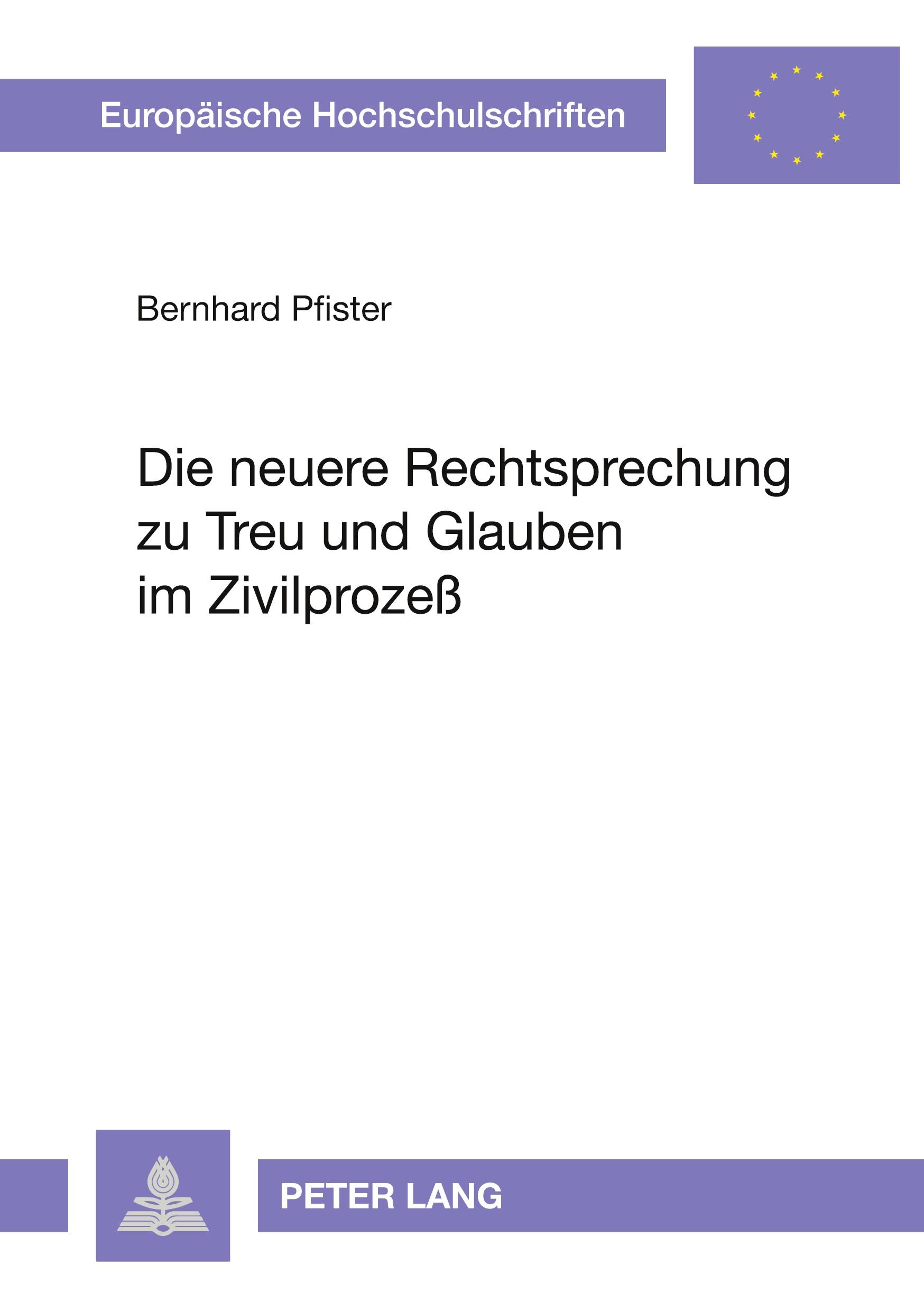 Europäische Hochschulschriften

Bernhard Pfister

Die neuere Rechtsprechung zu Treu und Glauben im Zivilprozeß

PETER LANG